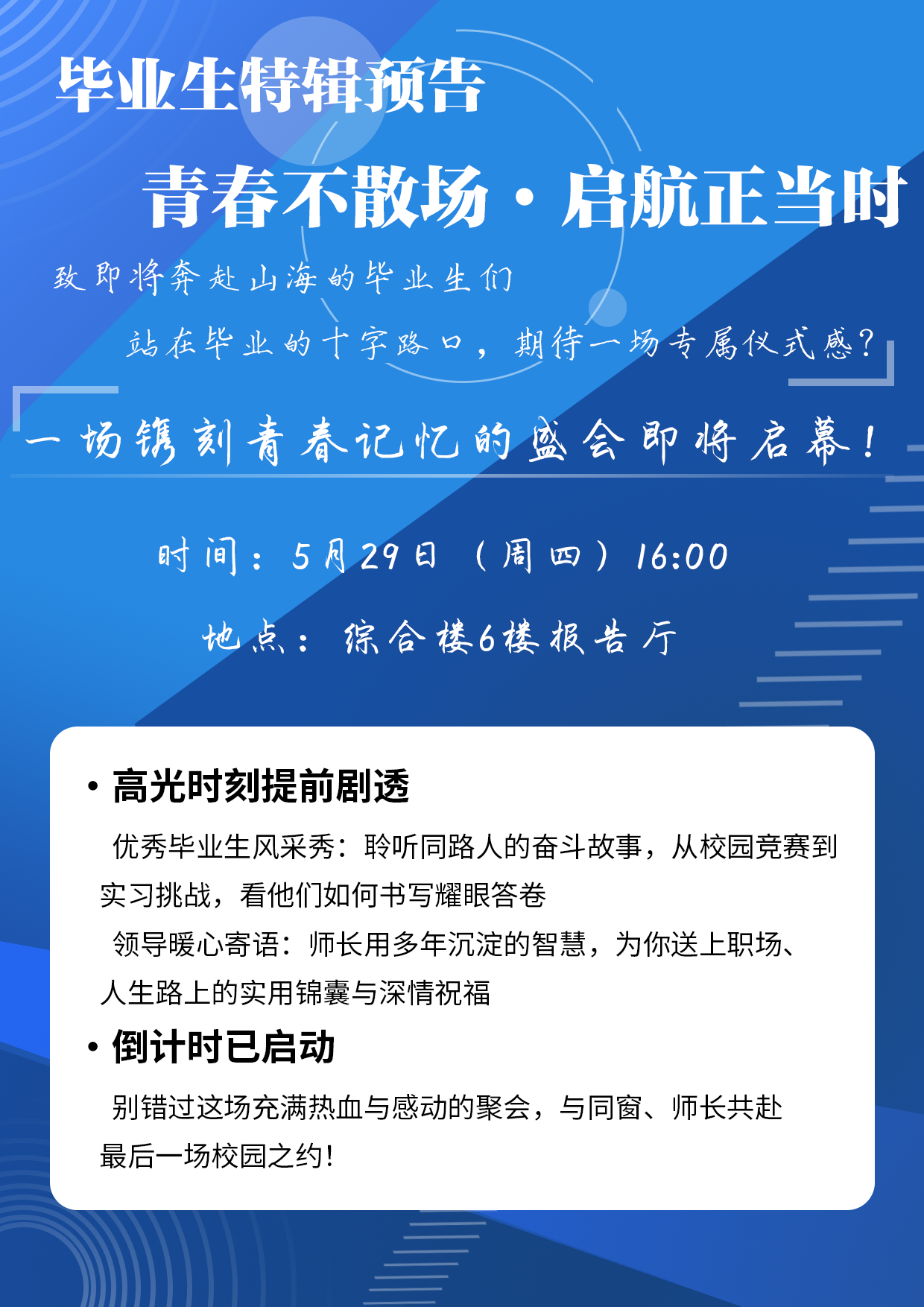 毕业生特辑预告

青春不散场·启航正当时

致即将奔赴山海的毕业生们

站在毕业的十字路口，期待一场专属仪式感？

一场镌刻青春记忆的盛会即将启幕！

时间：5月29日（周四）16:00

地点：综合楼6楼报告厅

• 高光时刻提前剧透

优秀毕业生风采秀：聆听同路人的奋斗故事，从校园竞赛到实习挑战，看他们如何书写耀眼答卷

领导暖心寄语：师长用多年沉淀的智慧，为你送上职场、人生路上的实用锦囊与深情祝福

• 倒计时已启动

别错过这场充满热血与感动的聚会，与同窗、师长共赴最后一场校园之约！